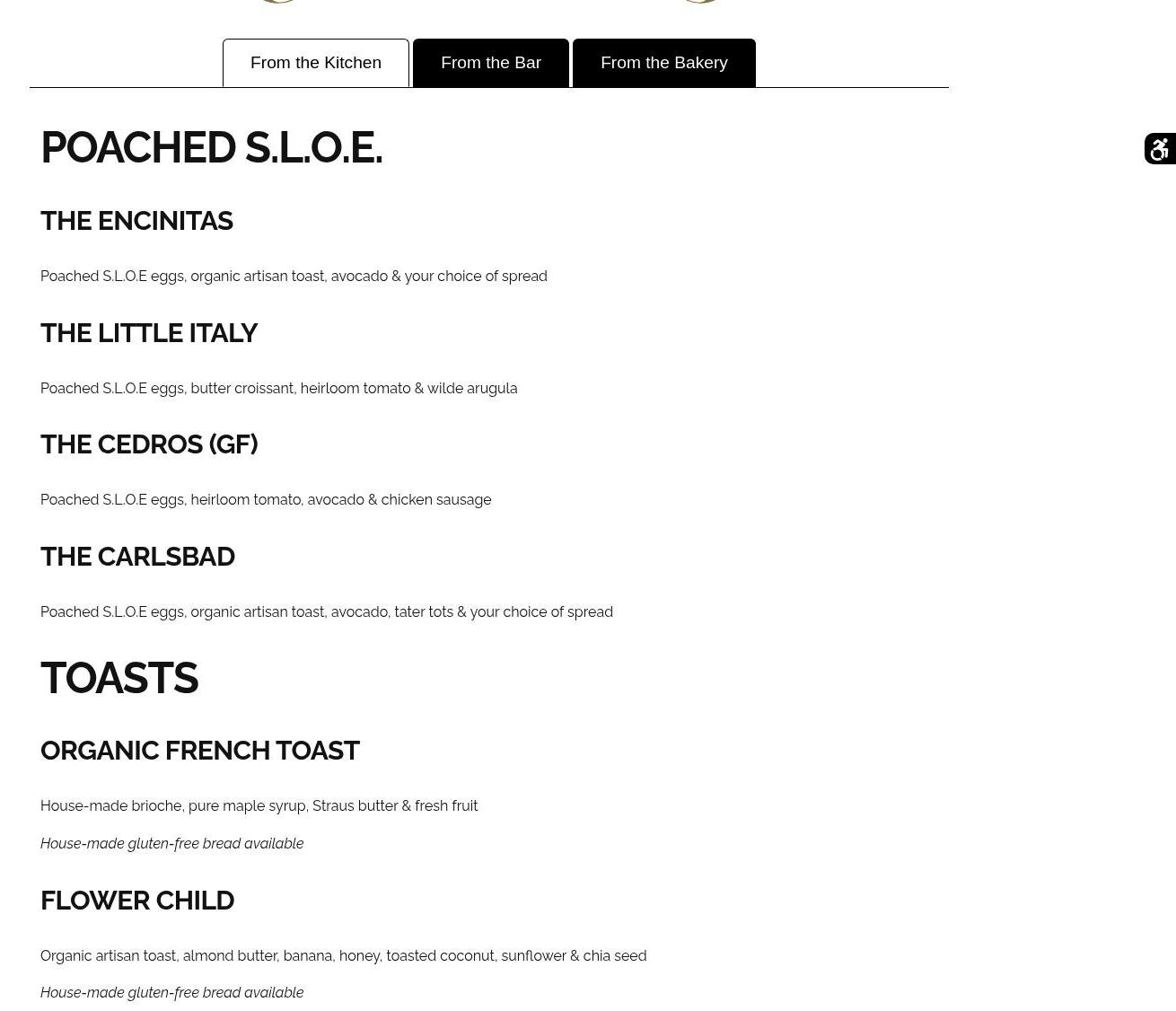 From the Kitchen
From the Bar
From the Bakery

POACHED S.L.O.E.

THE ENCINITAS

Poached S.L.O.E eggs, organic artisan toast, avocado & your choice of spread

THE LITTLE ITALY

Poached S.L.O.E eggs, butter croissant, heirloom tomato & wilde arugula

THE CEDROS (GF)

Poached S.L.O.E eggs, heirloom tomato, avocado & chicken sausage

THE CARLSBAD

Poached S.L.O.E eggs, organic artisan toast, avocado, tater tots & your choice of spread

TOASTS

ORGANIC FRENCH TOAST

House-made brioche, pure maple syrup, Straus butter & fresh fruit

House-made gluten-free bread available

FLOWER CHILD

Organic artisan toast, almond butter, banana, honey, toasted coconut, sunflower & chia seed

House-made gluten-free bread available